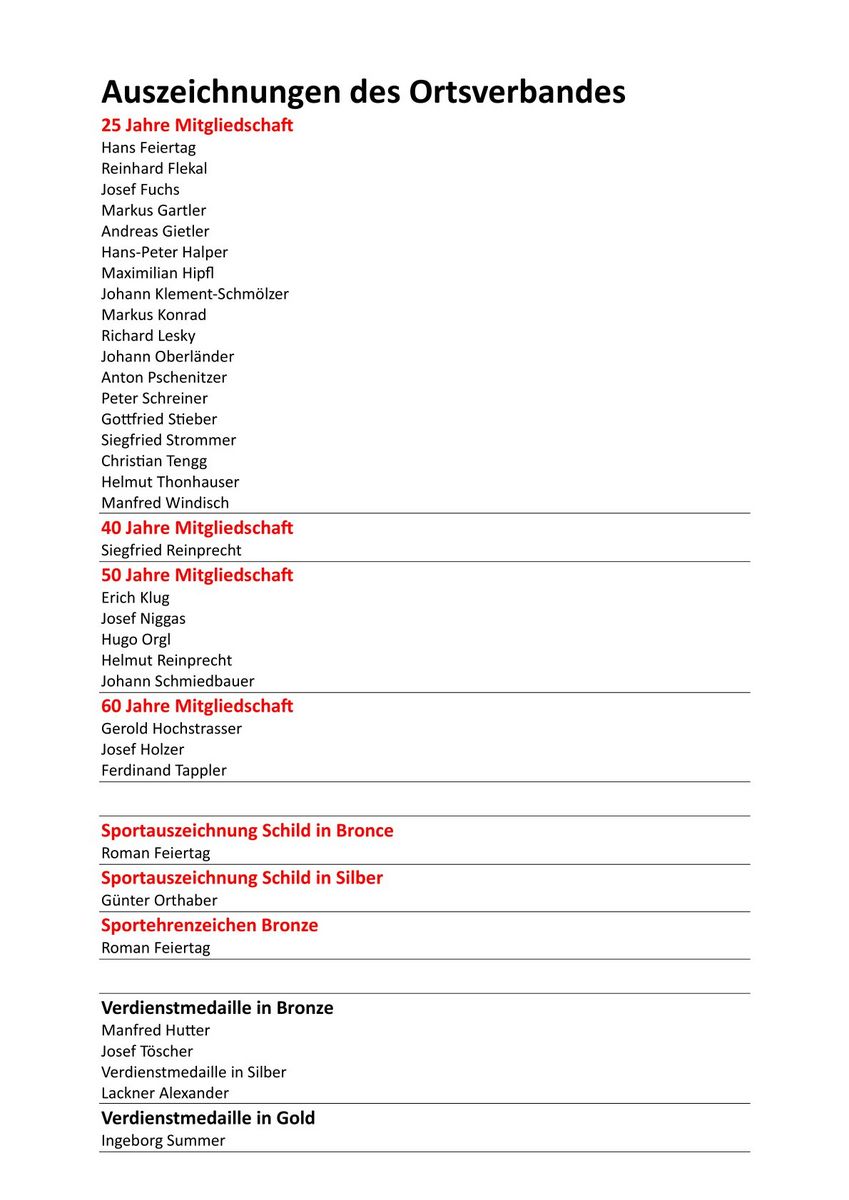 Auszeichnungen des Ortsverbandes

25 Jahre Mitgliedschaft
Hans Feiertag
Reinhard Flekal
Josef Fuchs
Markus Gartler
Andreas Gietler
Hans-Peter Halper
Maximilian Hipfl
Johann Klement-Schmölzer
Markus Konrad
Richard Lesky
Johann Oberländer
Anton Pschenitzer
Peter Schreiner
Gottfried Stieber
Siegfried Strommer
Christian Tengg
Helmut Thonhauser
Manfred Windisch

40 Jahre Mitgliedschaft
Siegfried Reinprecht

50 Jahre Mitgliedschaft
Erich Klug
Josef Niggas
Hugo Orgl
Helmut Reinprecht
Johann Schmiedbauer

60 Jahre Mitgliedschaft
Gerold Hochstrasser
Josef Holzer
Ferdinand Tappler

Sportauszeichnung Schild in Bronce
Roman Feiertag

Sportauszeichnung Schild in Silber
Günter Orthaber

Sportehrenzeichen Bronze
Roman Feiertag

Verdienstmedaille in Bronze
Manfred Hutter
Josef Töscher
Verdienstmedaille in Silber
Lackner Alexander

Verdienstmedaille in Gold
Ingeborg Summer